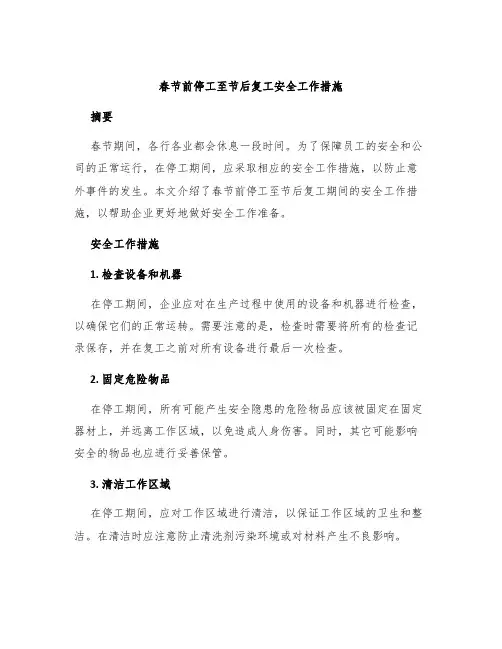 春节前停工至节后复工安全工作措施

摘要

春节期间，各行各业都会休息一段时间。为了保障员工的安全和公司的正常运行，在停工期间，应采取相应的安全工作措施，以防止意外事件的发生。本文介绍了春节前停工至节后复工期间的安全工作措施，以帮助企业更好地做好安全工作准备。

安全工作措施

1. 检查设备和机器

在停工期间，企业应对在生产过程中使用的设备和机器进行检查，以确保它们的正常运转。需要注意的是，检查时需要将所有的检查记录保存，并在复工之前对所有设备进行最后一次检查。

2. 固定危险物品

在停工期间，所有可能产生安全隐患的危险物品应该被固定在固定器材上，并远离工作区域，以免造成人身伤害。同时，其它可能影响安全的物品也应进行妥善保管。

3. 清洁工作区域

在停工期间，应对工作区域进行清洁，以保证工作区域的卫生和整洁。在清洁时应注意防止清洗剂污染环境或对材料产生不良影响。